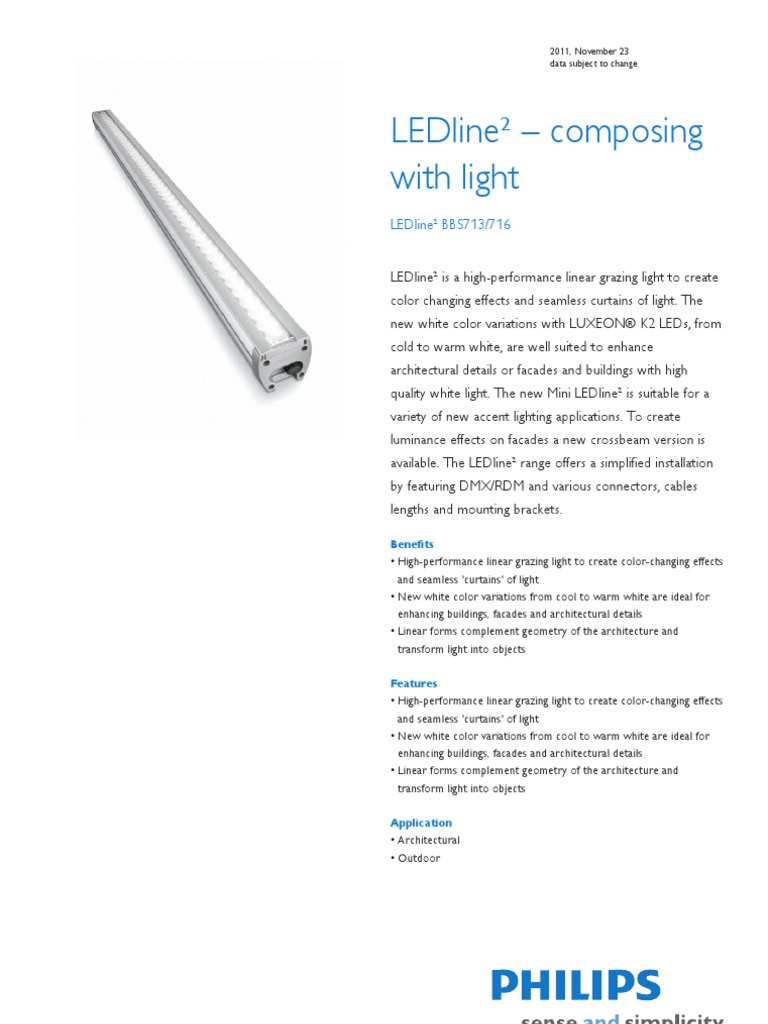 2011, November 23
data subject to change

LEDline² – composing with light

LEDline² BBS713/716

LEDline² is a high-performance linear grazing light to create color changing effects and seamless curtains of light. The new white color variations with LUXEON® K2 LEDs, from cold to warm white, are well suited to enhance architectural details or facades and buildings with high quality white light. The new Mini LEDline² is suitable for a variety of new accent lighting applications. To create luminance effects on facades a new crossbeam version is available. The LEDline² range offers a simplified installation by featuring DMX/RDM and various connectors, cables lengths and mounting brackets.

Benefits
• High-performance linear grazing light to create color-changing effects and seamless 'curtains' of light
• New white color variations from cool to warm white are ideal for enhancing buildings, facades and architectural details
• Linear forms complement geometry of the architecture and transform light into objects

Features
• High-performance linear grazing light to create color-changing effects and seamless 'curtains' of light
• New white color variations from cool to warm white are ideal for enhancing buildings, facades and architectural details
• Linear forms complement geometry of the architecture and transform light into objects

Application
• Architectural
• Outdoor

PHILIPS
sense and simplicity